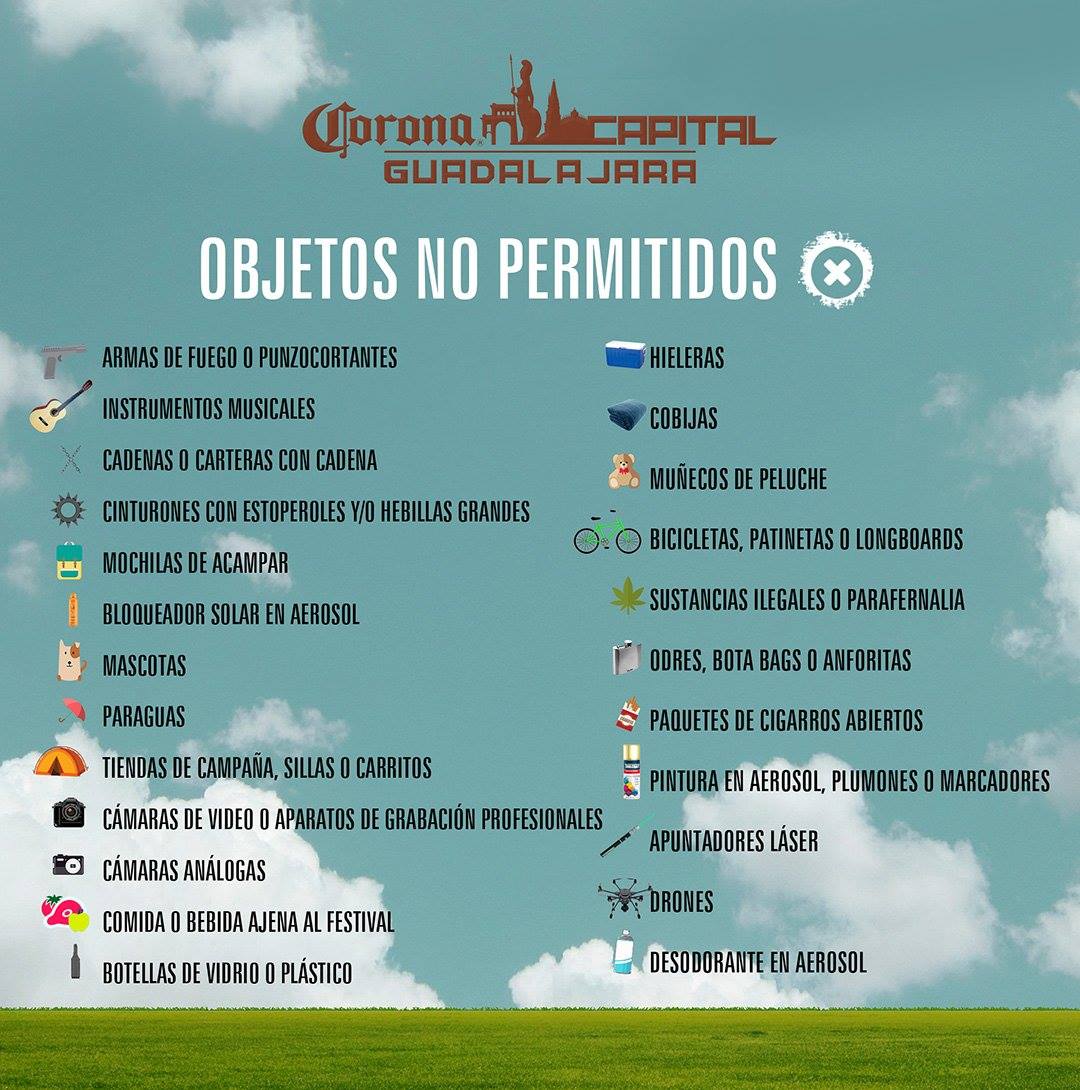 Corona CAPITAL
GUADALAJARA

OBJETOS NO PERMITIDOS

ARMAS DE FUEGO O PUNZOCORTANTES
INSTRUMENTOS MUSICALES
CADENAS O CARTERAS CON CADENA
CINTURONES CON ESTOPEROLES Y/O HEBILLAS GRANDES
MOCHILAS DE ACAMPAR
BLOQUEADOR SOLAR EN AEROSOL
MASCOTAS
PARAGUAS
TIENDAS DE CAMPAÑA, SILLAS O CARRITOS
CÁMARAS DE VIDEO O APARATOS DE GRABACIÓN PROFESIONALES
CÁMARAS ANÁLOGAS
COMIDA O BEBIDA AJENA AL FESTIVAL
BOTELLAS DE VIDRIO O PLÁSTICO

HIELERAS
COBIJAS
MUÑECOS DE PELUCHE
BICICLETAS, PATINETAS O LONGBOARDS
SUSTANCIAS ILEGALES O PARAFERNALIA
ODRES, BOTA BAGS O ANFORITAS
PAQUETES DE CIGARROS ABIERTOS
PINTURA EN AEROSOL, PLUMONES O MARCADORES
APUNTADORES LÁSER
DRONES
DESODORANTE EN AEROSOL